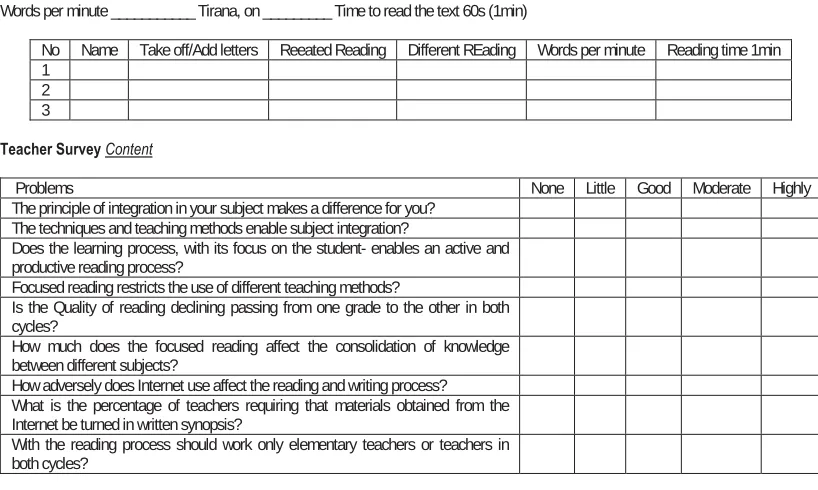 Words per minute ____ Tirana, on ____ Time to read the text 60s (1min)

| No | Name | Take off/Add letters | Reeated Reading | Different REading | Words per minute | Reading time 1min |
|---|---|---|---|---|---|---|
| 1 | | | | | | |
| 2 | | | | | | |
| 3 | | | | | | |

Teacher Survey Content

| Problems | None | Little | Good | Moderate | Highly |
|---|---|---|---|---|---|
| The principle of integration in your subject makes a difference for you? | | | | | |
| The techniques and teaching methods enable subject integration? | | | | | |
| Does the learning process, with its focus on the student- enables an active and productive reading process? | | | | | |
| Focused reading restricts the use of different teaching methods? | | | | | |
| Is the Quality of reading declining passing from one grade to the other in both cycles? | | | | | |
| How much does the focused reading affect the consolidation of knowledge between different subjects? | | | | | |
| How adversely does Internet use affect the reading and writing process? | | | | | |
| What is the percentage of teachers requiring that materials obtained from the Internet be turned in written synopsis? | | | | | |
| With the reading process should work only elementary teachers or teachers in both cycles? | | | | | |